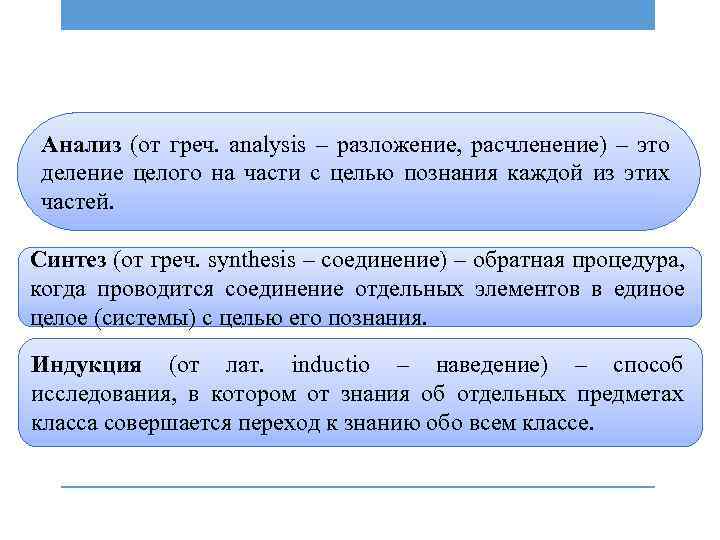 Анализ (от греч. analysis – разложение, расчленение) – это деление целого на части с целью познания каждой из этих частей.

Синтез (от греч. synthesis – соединение) – обратная процедура, когда проводится соединение отдельных элементов в единое целое (системы) с целью его познания.

Индукция (от лат. inductio – наведение) – способ исследования, в котором от знания об отдельных предметах класса совершается переход к знанию обо всем классе.